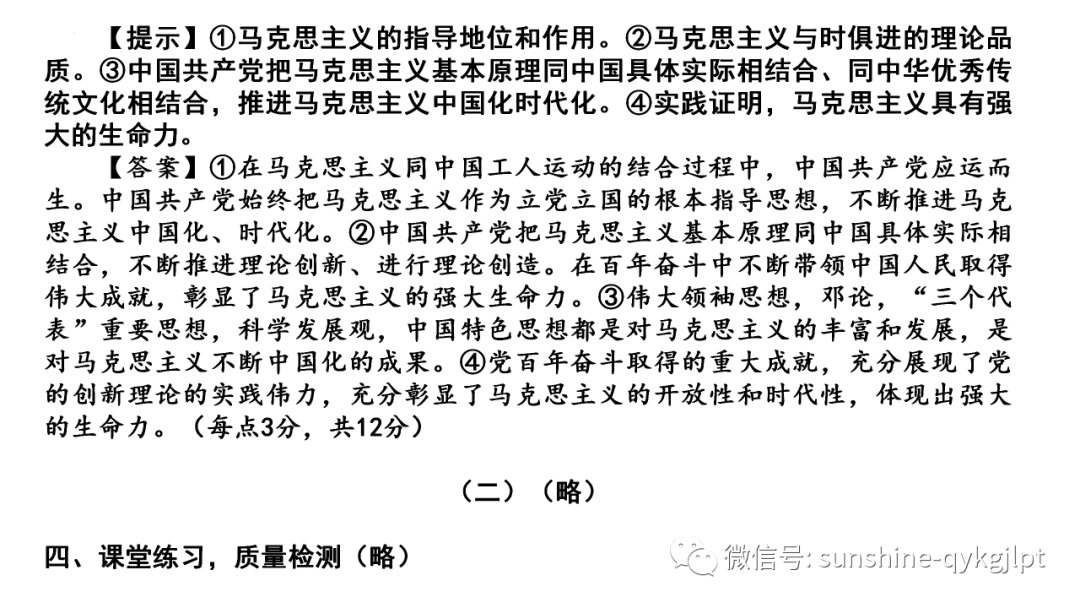 【提示】①马克思主义的指导地位和作用。②马克思主义与时俱进的理论品质。③中国共产党把马克思主义基本原理同中国具体实际相结合、同中华优秀传统文化相结合，推进马克思主义中国化时代化。④实践证明，马克思主义具有强大的生命力。

【答案】①在马克思主义同中国工人运动的结合过程中，中国共产党应运而生。中国共产党始终把马克思主义作为立党立国的根本指导思想，不断推进马克思主义中国化、时代化。②中国共产党把马克思主义基本原理同中国具体实际相结合，不断推进理论创新、进行理论创造。在百年奋斗中不断带领中国人民取得伟大成就，彰显了马克思主义的强大生命力。③伟大领袖思想，邓论，“三个代表”重要思想，科学发展观，中国特色思想都是对马克思主义的丰富和发展，是对马克思主义不断中国化的成果。④党百年奋斗取得的重大成就，充分展现了党的创新理论的实践伟力，充分彰显了马克思主义的开放性和时代性，体现出强大的生命力。（每点3分，共12分）

（二）（略）

四、课堂练习，质量检测（略）

微信号: sunshine-qykgjlpt